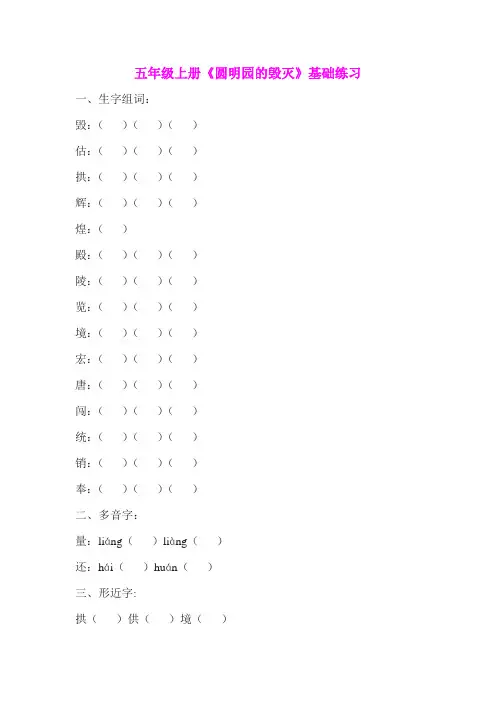 五年级上册《圆明园的毁灭》基础练习

一、生字组词：

毁：（ ）（ ）（ ）

估：（ ）（ ）（ ）

拱：（ ）（ ）（ ）

辉：（ ）（ ）（ ）

煌：（ ）

殿：（ ）（ ）（ ）

陵：（ ）（ ）（ ）

览：（ ）（ ）（ ）

境：（ ）（ ）（ ）

宏：（ ）（ ）（ ）

唐：（ ）（ ）（ ）

闯：（ ）（ ）（ ）

统：（ ）（ ）（ ）

销：（ ）（ ）（ ）

奉：（ ）（ ）（ ）

二、多音字：

量：liáng（ ）liàng（ ）

还：hái（ ）huán（ ）

三、形近字：

拱（ ）供（ ）境（ ）